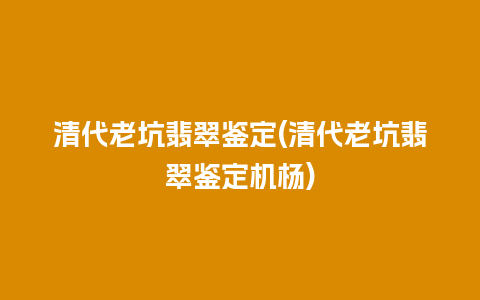 清代老坑翡翠鉴定(清代老坑翡翠鉴定机杨)